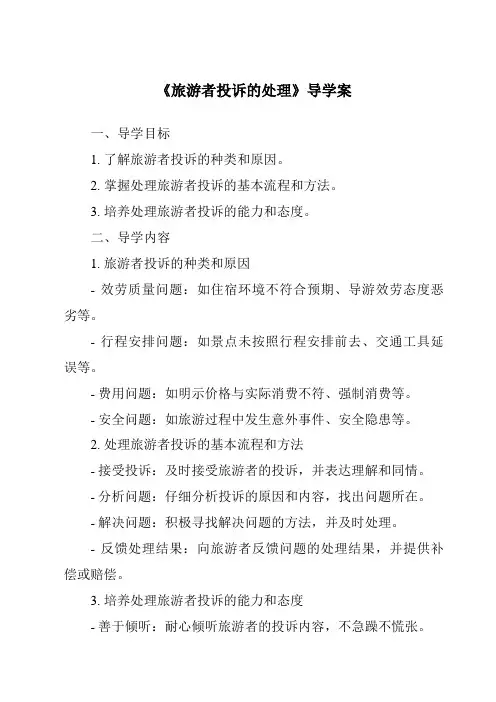 《旅游者投诉的处理》导学案

一、导学目标

1. 了解旅游者投诉的种类和原因。

2. 掌握处理旅游者投诉的基本流程和方法。

3. 培养处理旅游者投诉的能力和态度。

二、导学内容

1. 旅游者投诉的种类和原因

- 效劳质量问题：如住宿环境不符合预期、导游效劳态度恶劣等。

- 行程安排问题：如景点未按照行程安排前去、交通工具延误等。

- 费用问题：如明示价格与实际消费不符、强制消费等。

- 安全问题：如旅游过程中发生意外事件、安全隐患等。

2. 处理旅游者投诉的基本流程和方法

- 接受投诉：及时接受旅游者的投诉，并表达理解和同情。

- 分析问题：仔细分析投诉的原因和内容，找出问题所在。

- 解决问题：积极寻找解决问题的方法，并及时处理。

- 反馈处理结果：向旅游者反馈问题的处理结果，并提供补偿或赔偿。

3. 培养处理旅游者投诉的能力和态度

- 善于倾听：耐心倾听旅游者的投诉内容，不急躁不慌张。